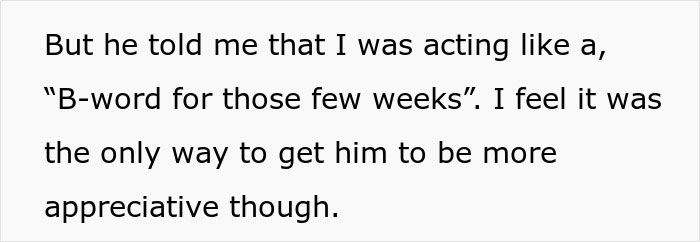 But he told me that I was acting like a, “B-word for those few weeks”. I feel it was the only way to get him to be more appreciative though.